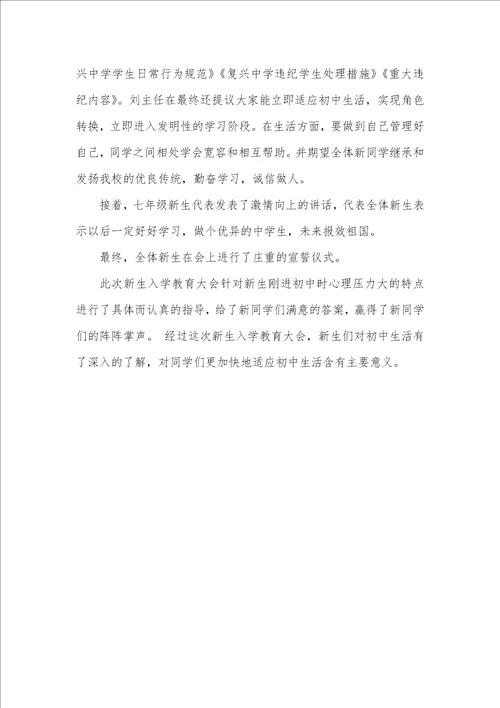 兴中学学生日常行为规范》《复兴中学违纪学生处理措施》《重大违纪内容》。刘主任在最终还提议大家能立即适应初中生活，实现角色转换，立即进入发明性的学习阶段。在生活方面，要做到自己管理好自己，同学之间相处学会宽容和相互帮助。并期望全体新同学继承和发扬我校的优良传统，勤奋学习，诚信做人。

接着，七年级新生代表发表了激情向上的讲话，代表全体新生表示以后一定好好学习，做个优异的中学生，未来报效祖国。

最终，全体新生在会上进行了庄重的宣誓仪式。

此次新生入学教育大会针对新生刚进初中时心理压力大的特点进行了具体而认真的指导，给了新同学们满意的答案，赢得了新同学们的阵阵掌声。 经过这次新生入学教育大会，新生们对初中生活有了深入的了解，对同学们更加快地适应初中生活含有主要意义。